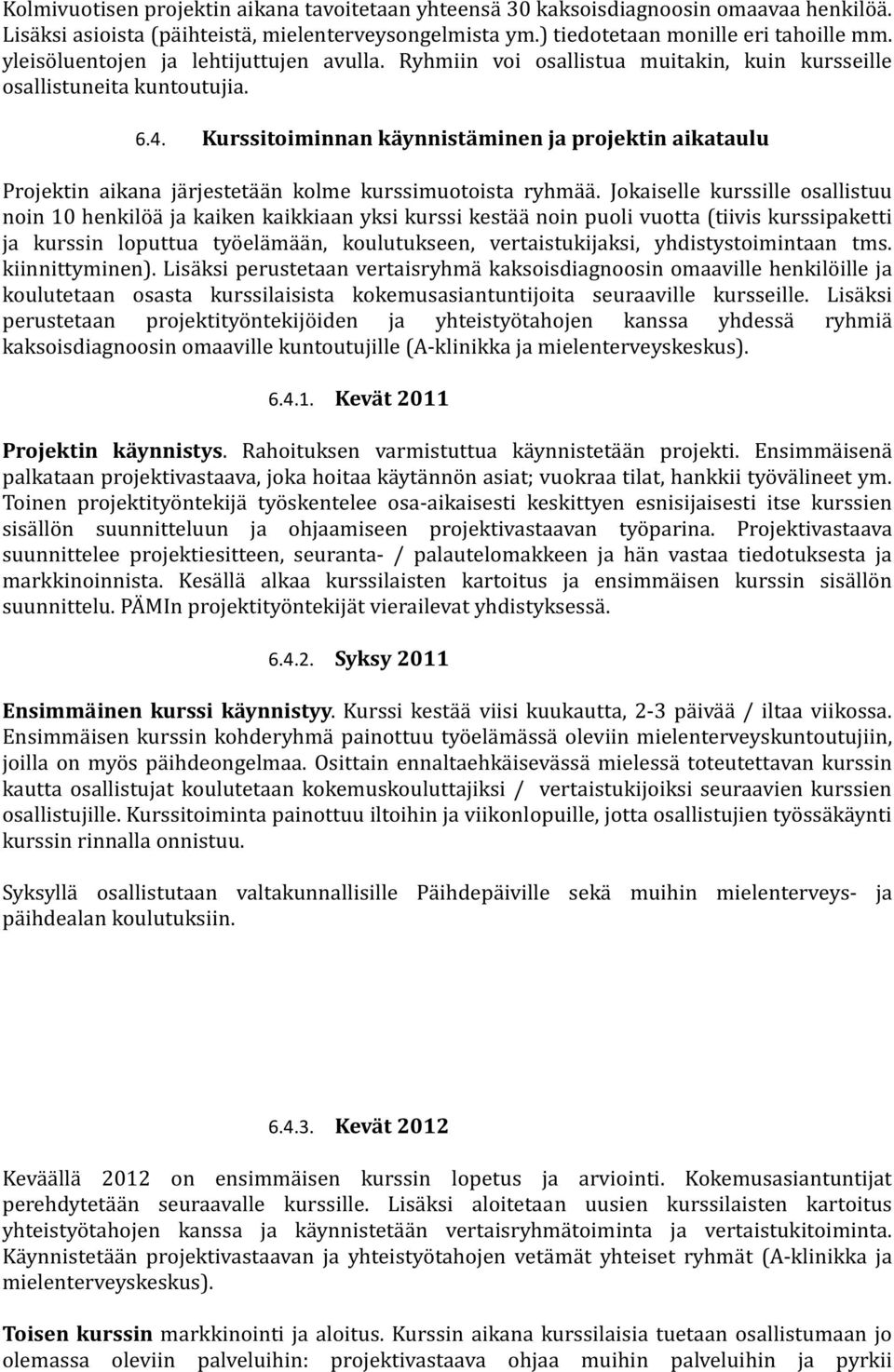 Kolmivuotisen projektin aikana tavoitetaan yhteensä 30 kaksoisdiagnoosin omaavaa henkilöä. Lisäksi asioista (päihteistä, mielenterveysongelmista ym.) tiedotetaan monille eri tahoille mm. yleisöluentojen ja lehtijuttujen avulla. Ryhmiin voi osallistua muitakin, kuin kursseille osallistuneita kuntoutujia.

6.4. Kurssitoiminnan käynnistäminen ja projektin aikataulu

Projektin aikana järjestetään kolme kurssimuotoista ryhmää. Jokaiselle kurssille osallistuu noin 10 henkilöä ja kaiken kaikkiaan yksi kurssi kestää noin puoli vuotta (tiivis kurssipaketti ja kurssin loputtua työelämään, koulutukseen, vertaistukijaksi, yhdistystoimintaan tms. kiinnittyminen). Lisäksi perustetaan vertaisryhmä kaksoisdiagnoosin omaaville henkilöille ja koulutetaan osasta kurssilaisista kokemusasiantuntijoita seuraaville kursseille. Lisäksi perustetaan projektityöntekijöiden ja yhteistyötahojen kanssa yhdessä ryhmiä kaksoisdiagnoosin omaaville kuntoutujille (A-klinikka ja mielenterveyskeskus).

6.4.1. Kevät 2011

Projektin käynnistys. Rahoituksen varmistuttua käynnistetään projekti. Ensimmäisenä palkataan projektivastaava, joka hoitaa käytännön asiat; vuokraa tilat, hankkii työvälineet ym. Toinen projektityöntekijä työskentelee osa-aikaisesti keskittyen esnisijaisesti itse kurssien sisällön suunnitteluun ja ohjaamiseen projektivastaavan työparina. Projektivastaava suunnittelee projektiesitteen, seuranta- / palautelomakkeen ja hän vastaa tiedotuksesta ja markkinoinnista. Kesällä alkaa kurssilaisten kartoitus ja ensimmäisen kurssin sisällön suunnittelu. PÄMIn projektityöntekijät vierailevat yhdistyksessä.

6.4.2. Syksy 2011

Ensimmäinen kurssi käynnistyy. Kurssi kestää viisi kuukautta, 2-3 päivää / iltaa viikossa. Ensimmäisen kurssin kohderyhmä painottuu työelämässä oleviin mielenterveyskuntoutujiin, joilla on myös päihdeongelmaa. Osittain ennaltaehkäisevässä mielessä toteutettavan kurssin kautta osallistujat koulutetaan kokemuskouluttajiksi / vertaistukijoiksi seuraavien kurssien osallistujille. Kurssitoiminta painottuu iltoihin ja viikonlopuille, jotta osallistujien työssäkäynti kurssin rinnalla onnistuu.

Syksyllä osallistutaan valtakunnallisille Päihdepäiville sekä muihin mielenterveys- ja päihdealan koulutuksiin.

6.4.3. Kevät 2012

Keväällä 2012 on ensimmäisen kurssin lopetus ja arviointi. Kokemusasiantuntijat perehdytetään seuraavalle kurssille. Lisäksi aloitetaan uusien kurssilaisten kartoitus yhteistyötahojen kanssa ja käynnistetään vertaisryhmätoiminta ja vertaistukitoiminta. Käynnistetään projektivastaavan ja yhteistyötahojen vetämät yhteiset ryhmät (A-klinikka ja mielenterveyskeskus).

Toisen kurssin markkinointi ja aloitus. Kurssin aikana kurssilaisia tuetaan osallistumaan jo olemassa oleviin palveluihin: projektivastaava ohjaa muihin palveluihin ja pyrkii